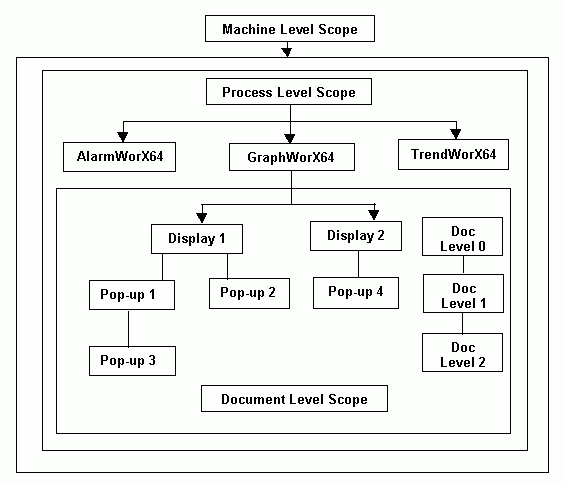 Machine Level Scope

Process Level Scope

AlarmWorX64

GraphWorX64

TrendWorX64

Display 1

Display 2

Doc Level 0

Pop-up 1

Pop-up 2

Pop-up 4

Doc Level 1

Pop-up 3

Doc Level 2

Document Level Scope